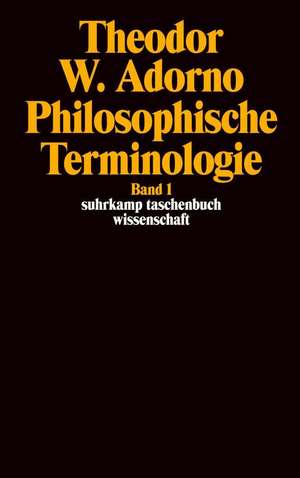 Theodor W. Adorno
Philosophische Terminologie

Band 1
suhrkamp taschenbuch wissenschaft